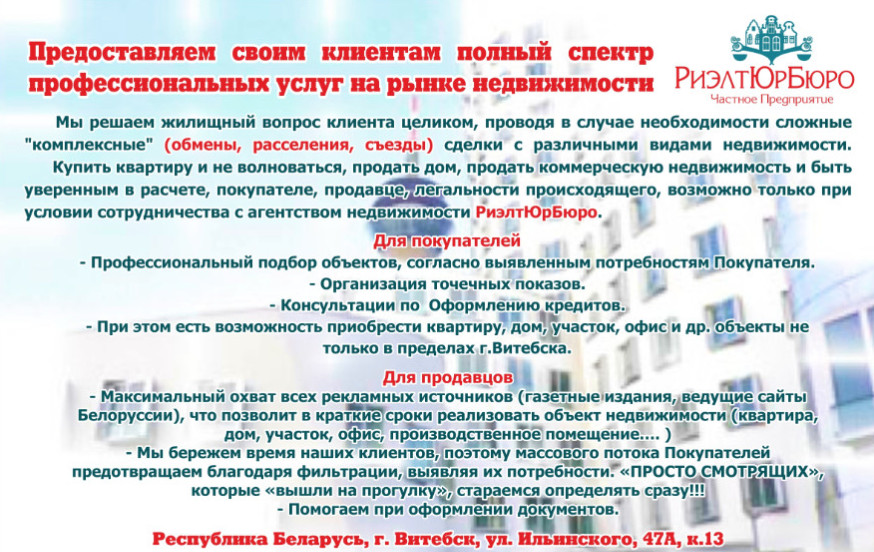 Предоставляем своим клиентам полный спектр профессиональных услуг на рынке недвижимости

РиэлтЮрБюро
Частное Предприятие

Мы решаем жилищный вопрос клиента целиком, проводя в случае необходимости сложные "комплексные" (обмены, расселения, съезды) сделки с различными видами недвижимости. Купить квартиру и не волноваться, продать дом, продать коммерческую недвижимость и быть уверенным в расчете, покупателе, продавце, легальности происходящего, возможно только при условии сотрудничества с агентством недвижимости РиэлтЮрБюро.

Для покупателей
- Профессиональный подбор объектов, согласно выявленным потребностям Покупателя.
- Организация точечных показов.
- Консультации по Оформлению кредитов.
- При этом есть возможность приобрести квартиру, дом, участок, офис и др. объекты не только в пределах г.Витебска.

Для продавцов
- Максимальный охват всех рекламных источников (газетные издания, ведущие сайты Белоруссии), что позволит в краткие сроки реализовать объект недвижимости (квартира, дом, участок, офис, производственное помещение.... )
- Мы бережем время наших клиентов, поэтому массового потока Покупателей предотвращаем благодаря фильтрации, выявляя их потребности. «ПРОСТО СМОТРЯЩИХ», которые «вышли на прогулку», стараемся определять сразу!!!
- Помогаем при оформлении документов.

Республика Беларусь, г. Витебск, ул. Ильинского, 47А, к.13